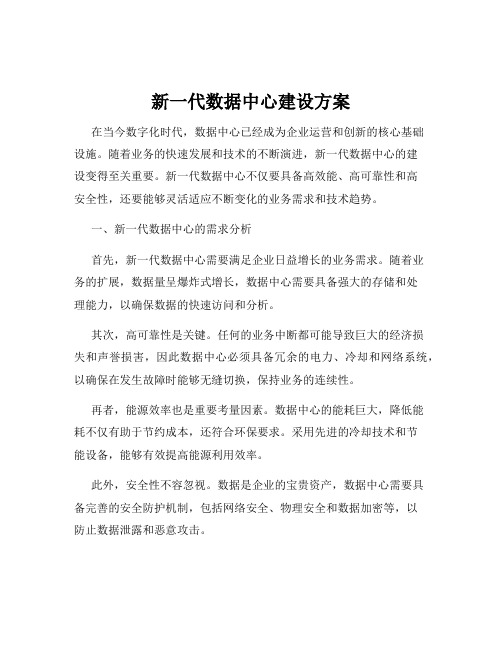 新一代数据中心建设方案

在当今数字化时代，数据中心已经成为企业运营和创新的核心基础设施。随着业务的快速发展和技术的不断演进，新一代数据中心的建设变得至关重要。新一代数据中心不仅要具备高效能、高可靠性和高安全性，还要能够灵活适应不断变化的业务需求和技术趋势。

一、新一代数据中心的需求分析

首先，新一代数据中心需要满足企业日益增长的业务需求。随着业务的扩展，数据量呈爆炸式增长，数据中心需要具备强大的存储和处理能力，以确保数据的快速访问和分析。

其次，高可靠性是关键。任何的业务中断都可能导致巨大的经济损失和声誉损害，因此数据中心必须具备冗余的电力、冷却和网络系统，以确保在发生故障时能够无缝切换，保持业务的连续性。

再者，能源效率也是重要考量因素。数据中心的能耗巨大，降低能耗不仅有助于节约成本，还符合环保要求。采用先进的冷却技术和节能设备，能够有效提高能源利用效率。

此外，安全性不容忽视。数据是企业的宝贵资产，数据中心需要具备完善的安全防护机制，包括网络安全、物理安全和数据加密等，以防止数据泄露和恶意攻击。